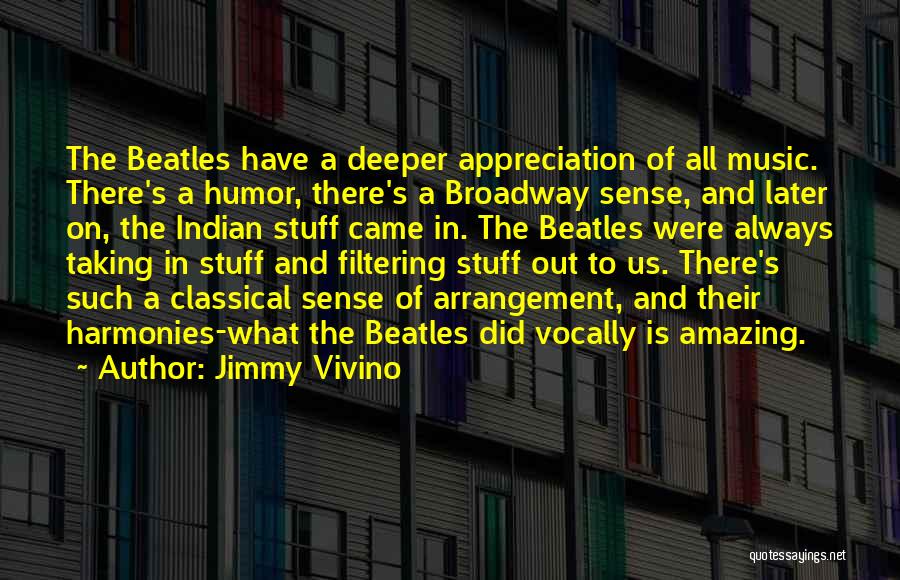 The Beatles have a deeper appreciation of all music. There's a humor, there's a Broadway sense, and later on, the Indian stuff came in. The Beatles were always taking in stuff and filtering stuff out to us. There's such a classical sense of arrangement, and their harmonies-what the Beatles did vocally is amazing.

~ Author: Jimmy Vivino

quotessayings.net